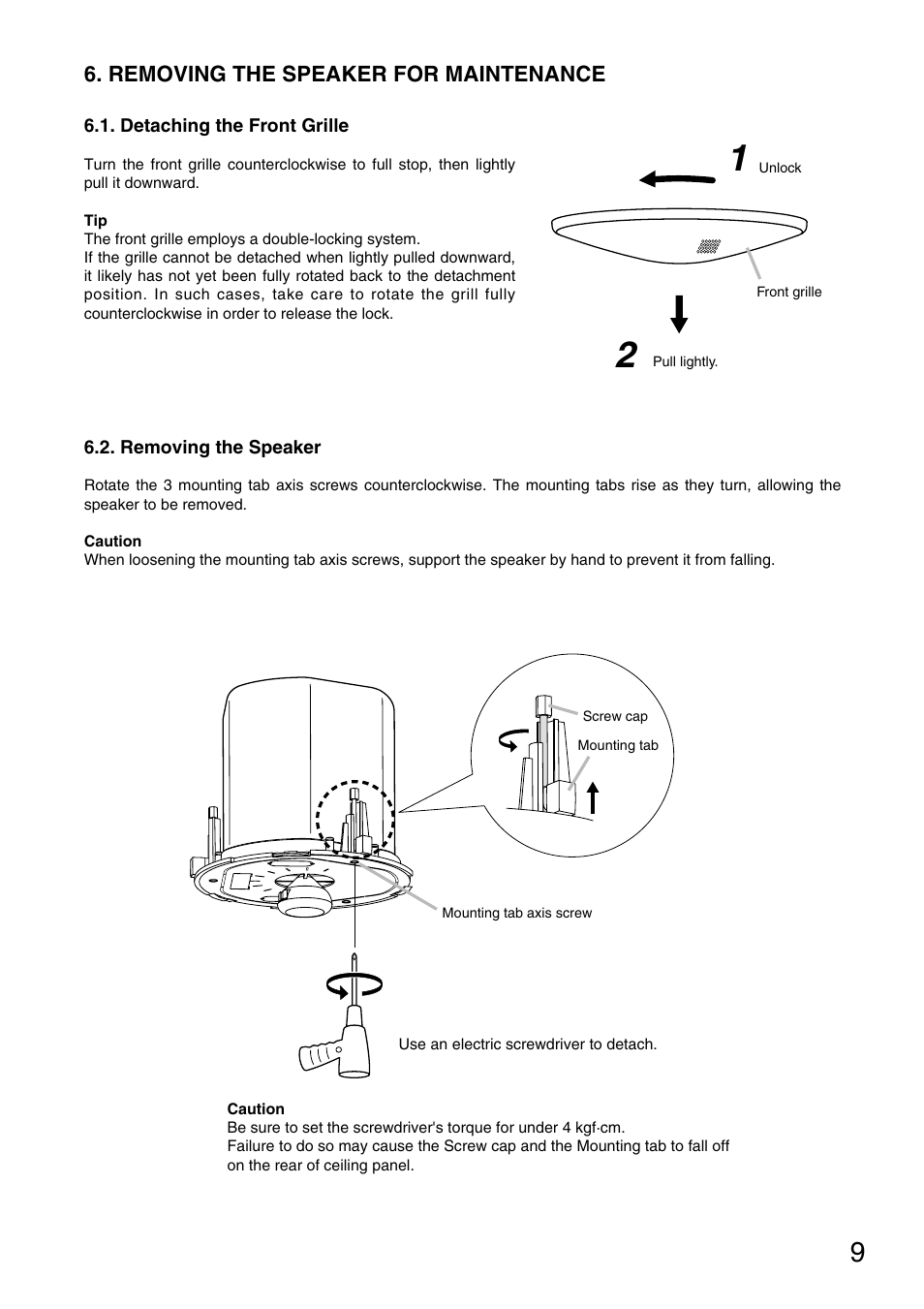 6. REMOVING THE SPEAKER FOR MAINTENANCE

6.1. Detaching the Front Grille

Turn the front grille counterclockwise to full stop, then lightly pull it downward.

Tip
The front grille employs a double-locking system.
If the grille cannot be detached when lightly pulled downward, it likely has not yet been fully rotated back to the detachment position. In such cases, take care to rotate the grill fully counterclockwise in order to release the lock.

1 Unlock

Front grille

2 Pull lightly.

6.2. Removing the Speaker

Rotate the 3 mounting tab axis screws counterclockwise. The mounting tabs rise as they turn, allowing the speaker to be removed.

Caution
When loosening the mounting tab axis screws, support the speaker by hand to prevent it from falling.

Screw cap

Mounting tab

Mounting tab axis screw

Use an electric screwdriver to detach.

Caution
Be sure to set the screwdriver's torque for under 4 kgf·cm.
Failure to do so may cause the Screw cap and the Mounting tab to fall off on the rear of ceiling panel.

9